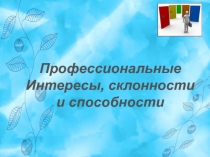 Профессиональные Интересы, склонности и способности